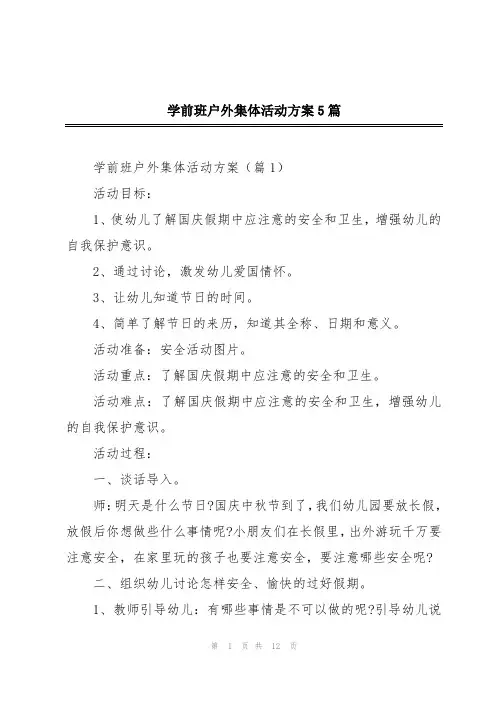 学前班户外集体活动方案5篇

学前班户外集体活动方案（篇1）

活动目标：

1、使幼儿了解国庆假期中应注意的安全和卫生，增强幼儿的自我保护意识。

2、通过讨论，激发幼儿爱国情怀。

3、让幼儿知道节日的时间。

4、简单了解节日的来历，知道其全称、日期和意义。

活动准备：安全活动图片。

活动重点：了解国庆假期中应注意的安全和卫生。

活动难点：了解国庆假期中应注意的安全和卫生，增强幼儿的自我保护意识。

活动过程：

一、谈话导入。

师：明天是什么节日?国庆中秋节到了，我们幼儿园要放长假，放假后你想做些什么事情呢?小朋友们在长假里，出外游玩千万要注意安全，在家里玩的孩子也要注意安全，要注意哪些安全呢?

二、组织幼儿讨论怎样安全、愉快的过好假期。

1、教师引导幼儿：有哪些事情是不可以做的呢?引导幼儿说

第 1 页 共 12 页